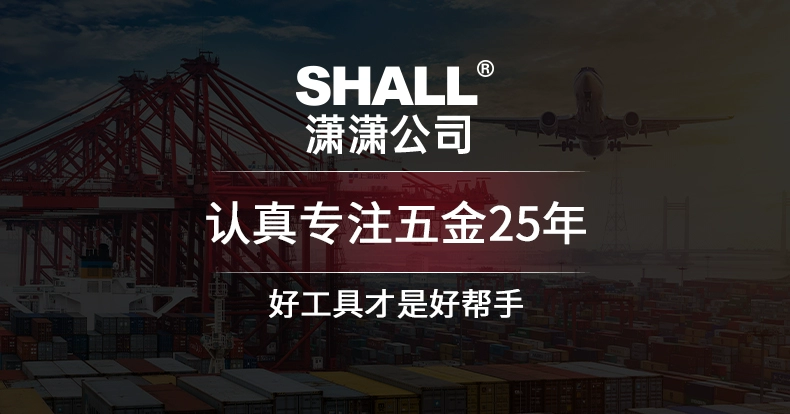 SHALL®
潇潇公司

认真专注五金25年

好工具才是好帮手